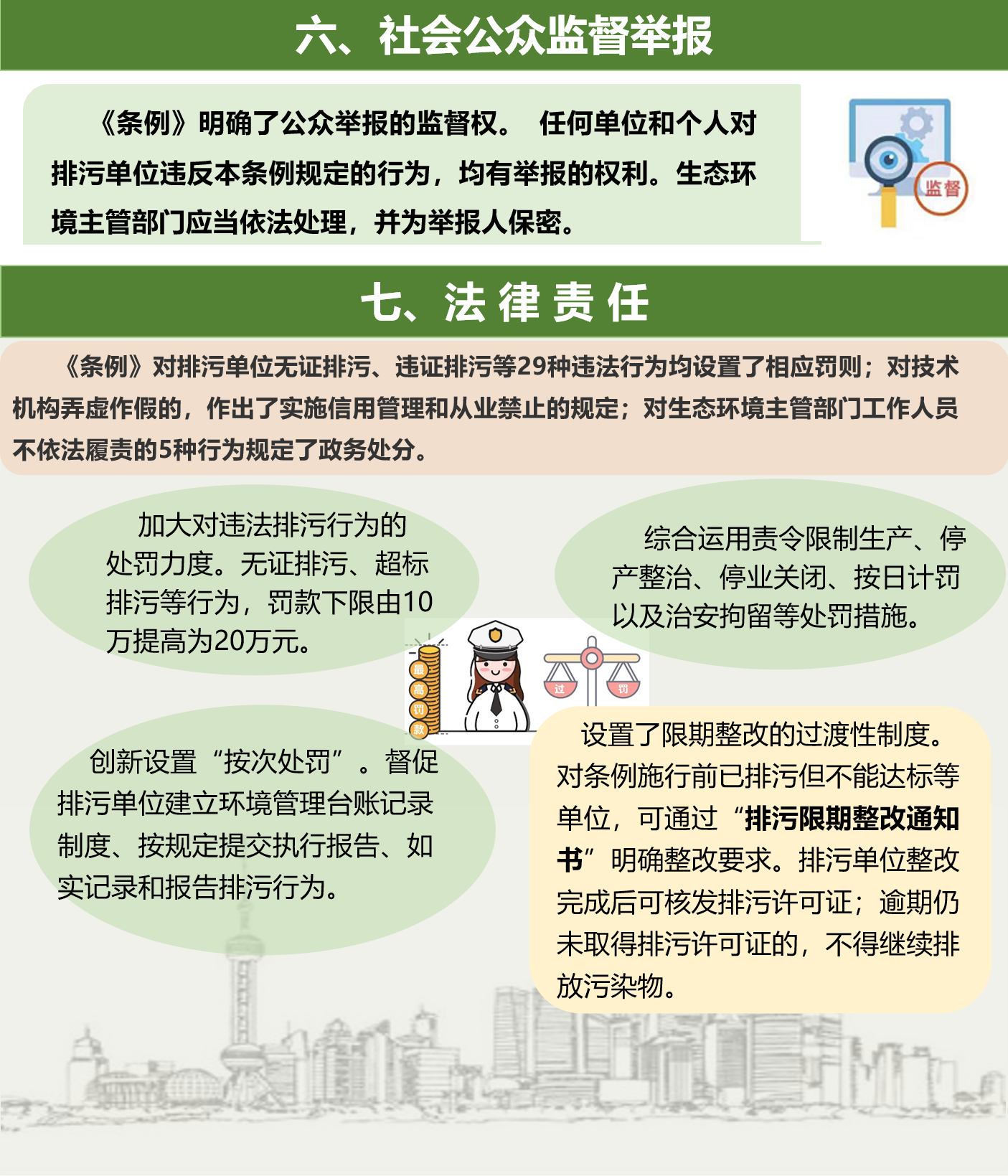 六、社会公众监督举报

《条例》明确了公众举报的监督权。 任何单位和个人对排污单位违反本条例规定的行为，均有举报的权利。生态环境主管部门应当依法处理，并为举报人保密。

监督

七、法律责任

《条例》对排污单位无证排污、违证排污等29种违法行为均设置了相应罚则；对技术机构弄虚作假的，作出了实施信用管理和从业禁止的规定；对生态环境主管部门工作人员不依法履责的5种行为规定了政务处分。

加大对违法排污行为的处罚力度。无证排污、超标排污等行为，罚款下限由10万提高为20万元。

综合运用责令限制生产、停产整治、停业关闭、按日计罚以及治安拘留等处罚措施。

最高罚款

过 罚

创新设置“按次处罚”。督促排污单位建立环境管理台账记录制度、按规定提交执行报告、如实记录和报告排污行为。

设置了限期整改的过渡性制度。对条例施行前已排污但不能达标等单位，可通过“排污限期整改通知书”明确整改要求。排污单位整改完成后可核发排污许可证；逾期仍未取得排污许可证的，不得继续排放污染物。